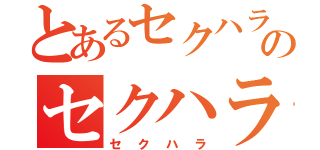 とあるセクハラの
セクハラ
セクハラ